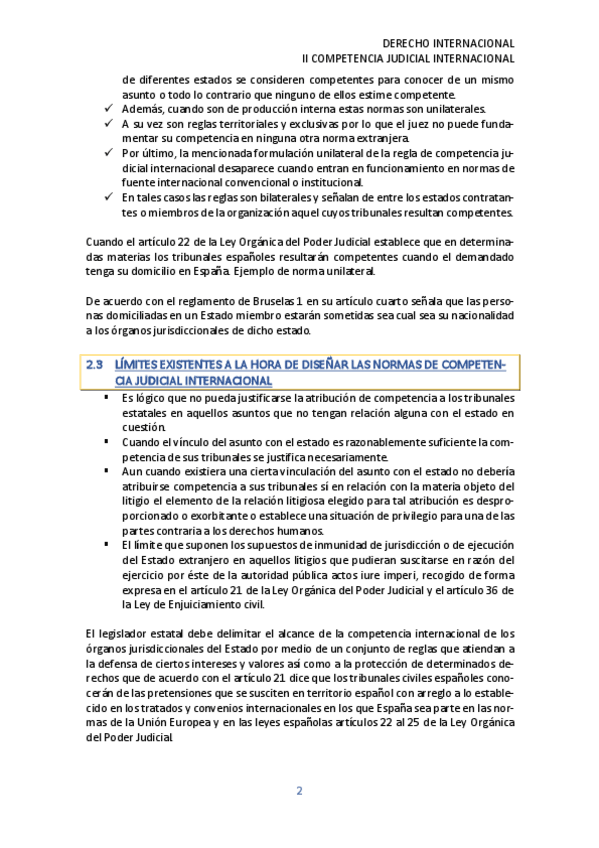 DERECHO INTERNACIONAL
II COMPETENCIA JUDICIAL INTERNACIONAL

de diferentes estados se consideren competentes para conocer de un mismo asunto o todo lo contrario que ninguno de ellos estime competente.
✓ Además, cuando son de producción interna estas normas son unilaterales.
✓ A su vez son reglas territoriales y exclusivas por lo que el juez no puede fundamentar su competencia en ninguna otra norma extranjera.
✓ Por último, la mencionada formulación unilateral de la regla de competencia judicial internacional desaparece cuando entran en funcionamiento en normas de fuente internacional convencional o institucional.
✓ En tales casos las reglas son bilaterales y señalan de entre los estados contratantes o miembros de la organización aquel cuyos tribunales resultan competentes.

Cuando el artículo 22 de la Ley Orgánica del Poder Judicial establece que en determinadas materias los tribunales españoles resultarán competentes cuando el demandado tenga su domicilio en España. Ejemplo de norma unilateral.

De acuerdo con el reglamento de Bruselas 1 en su artículo cuarto señala que las personas domiciliadas en un Estado miembro estarán sometidas sea cual sea su nacionalidad a los órganos jurisdiccionales de dicho estado.

2.3 LÍMITES EXISTENTES A LA HORA DE DISEÑAR LAS NORMAS DE COMPETENCIA JUDICIAL INTERNACIONAL

▪ Es lógico que no pueda justificarse la atribución de competencia a los tribunales estatales en aquellos asuntos que no tengan relación alguna con el estado en cuestión.
▪ Cuando el vínculo del asunto con el estado es razonablemente suficiente la competencia de sus tribunales se justifica necesariamente.
▪ Aun cuando existiera una cierta vinculación del asunto con el estado no debería atribuirse competencia a sus tribunales sí en relación con la materia objeto del litigio el elemento de la relación litigiosa elegido para tal atribución es desproporcionado o exorbitante o establece una situación de privilegio para una de las partes contraria a los derechos humanos.
▪ El límite que suponen los supuestos de inmunidad de jurisdicción o de ejecución del Estado extranjero en aquellos litigios que pudieran suscitarse en razón del ejercicio por éste de la autoridad pública actos iure imperi, recogido de forma expresa en el artículo 21 de la Ley Orgánica del Poder Judicial y el artículo 36 de la Ley de Enjuiciamiento civil.

El legislador estatal debe delimitar el alcance de la competencia internacional de los órganos jurisdiccionales del Estado por medio de un conjunto de reglas que atiendan a la defensa de ciertos intereses y valores así como a la protección de determinados derechos que de acuerdo con el artículo 21 dice que los tribunales civiles españoles conocerán de las pretensiones que se susciten en territorio español con arreglo a lo establecido en los tratados y convenios internacionales en los que España sea parte en las normas de la Unión Europea y en las leyes españolas artículos 22 al 25 de la Ley Orgánica del Poder Judicial.

2